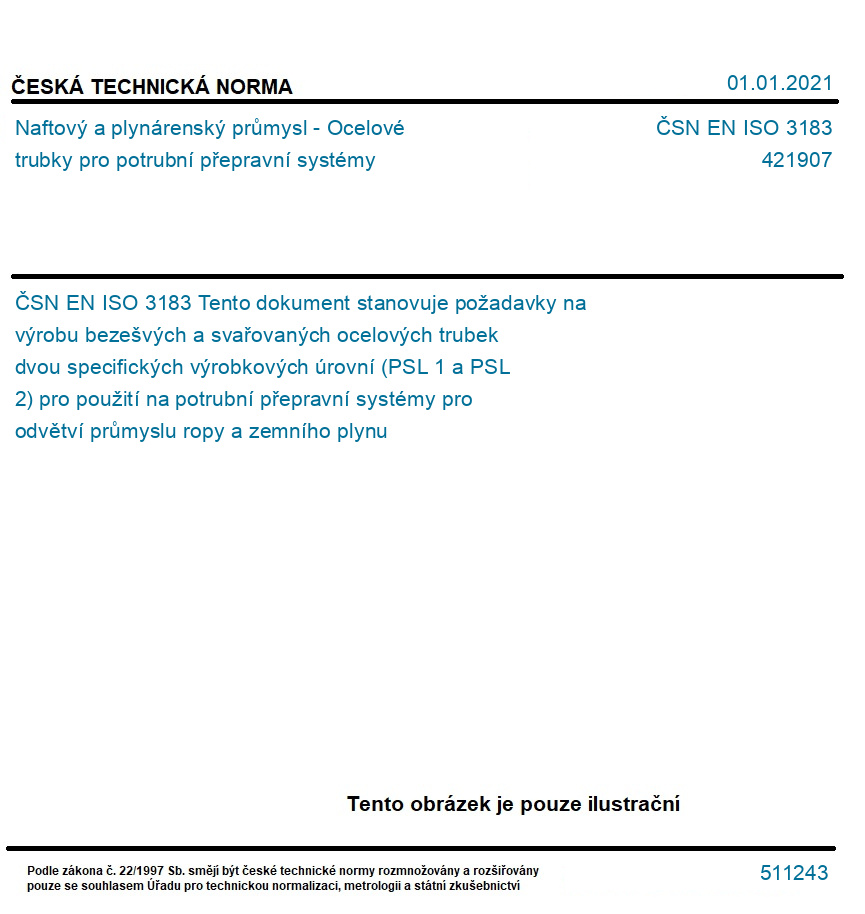 ČESKÁ TECHNICKÁ NORMA

01.01.2021

Naftový a plynárenský průmysl - Ocelové trubky pro potrubní přepravní systémy

ČSN EN ISO 3183
421907

ČSN EN ISO 3183 Tento dokument stanovuje požadavky na výrobu bezešvých a svařovaných ocelových trubek dvou specifických výrobkových úrovní (PSL 1 a PSL 2) pro použití na potrubní přepravní systémy pro odvětví průmyslu ropy a zemního plynu

Tento obrázek je pouze ilustrační

Podle zákona č. 22/1997 Sb. smějí být české technické normy rozmnožovány a rozšiřovány pouze se souhlasem Úřadu pro technickou normalizaci, metrologii a státní zkušebnictví

511243